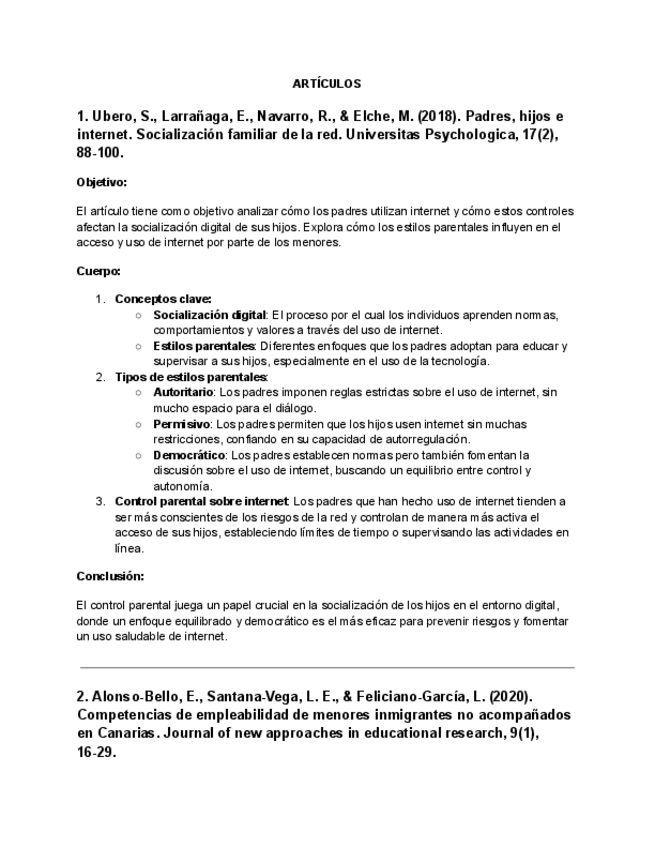 ARTÍCULOS

1. Ubero, S., Larrañaga, E., Navarro, R., & Elche, M. (2018). Padres, hijos e internet. Socialización familiar de la red. Universitas Psychologica, 17(2), 88-100.

Objetivo:

El artículo tiene como objetivo analizar cómo los padres utilizan internet y cómo estos controles afectan la socialización digital de sus hijos. Explora cómo los estilos parentales influyen en el acceso y uso de internet por parte de los menores.

Cuerpo:

1. Conceptos clave:
   ○ Socialización digital: El proceso por el cual los individuos aprenden normas, comportamientos y valores a través del uso de internet.
   ○ Estilos parentales: Diferentes enfoques que los padres adoptan para educar y supervisar a sus hijos, especialmente en el uso de la tecnología.
2. Tipos de estilos parentales:
   ○ Autoritario: Los padres imponen reglas estrictas sobre el uso de internet, sin mucho espacio para el diálogo.
   ○ Permisivo: Los padres permiten que los hijos usen internet sin muchas restricciones, confiando en su capacidad de autorregulación.
   ○ Democrático: Los padres establecen normas pero también fomentan la discusión sobre el uso de internet, buscando un equilibrio entre control y autonomía.
3. Control parental sobre internet: Los padres que han hecho uso de internet tienden a ser más conscientes de los riesgos de la red y controlan de manera más activa el acceso de sus hijos, estableciendo límites de tiempo o supervisando las actividades en línea.

Conclusión:

El control parental juega un papel crucial en la socialización de los hijos en el entorno digital, donde un enfoque equilibrado y democrático es el más eficaz para prevenir riesgos y fomentar un uso saludable de internet.

2. Alonso-Bello, E., Santana-Vega, L. E., & Feliciano-García, L. (2020). Competencias de empleabilidad de menores inmigrantes no acompañados en Canarias. Journal of new approaches in educational research, 9(1), 16-29.